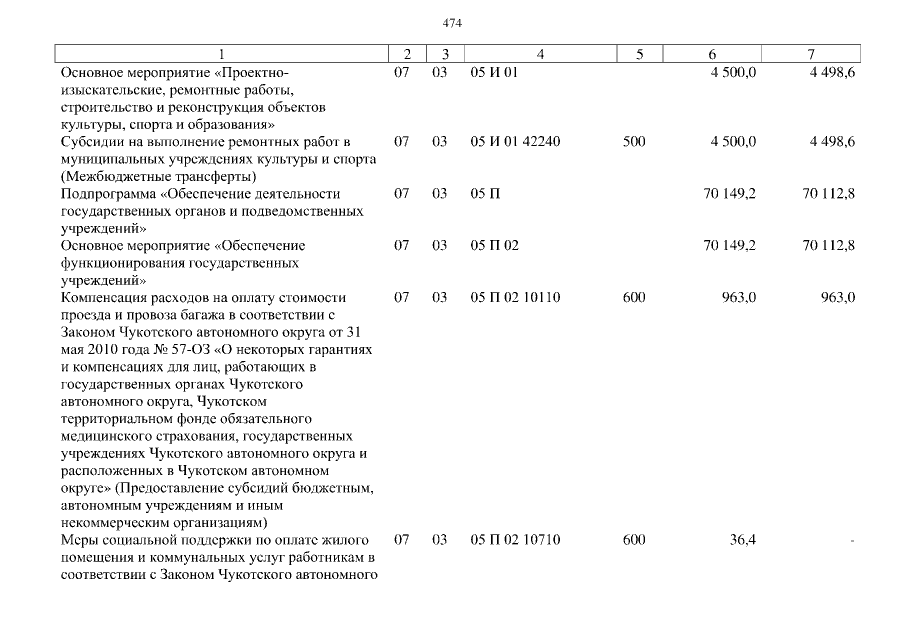 474

| 1 | 2 | 3 | 4 | 5 | 6 | 7 |
|---|---|---|---|---|---|---|
| Основное мероприятие «Проектно-изыскательские, ремонтные работы, строительство и реконструкция объектов культуры, спорта и образования» | 07 | 03 | 05 И 01 | | 4 500,0 | 4 498,6 |
| Субсидии на выполнение ремонтных работ в муниципальных учреждениях культуры и спорта (Межбюджетные трансферты) | 07 | 03 | 05 И 01 42240 | 500 | 4 500,0 | 4 498,6 |
| Подпрограмма «Обеспечение деятельности государственных органов и подведомственных учреждений» | 07 | 03 | 05 П | | 70 149,2 | 70 112,8 |
| Основное мероприятие «Обеспечение функционирования государственных учреждений» | 07 | 03 | 05 П 02 | | 70 149,2 | 70 112,8 |
| Компенсация расходов на оплату стоимости проезда и провоза багажа в соответствии с Законом Чукотского автономного округа от 31 мая 2010 года № 57-ОЗ «О некоторых гарантиях и компенсациях для лиц, работающих в государственных органах Чукотского автономного округа, Чукотском территориальном фонде обязательного медицинского страхования, государственных учреждениях Чукотского автономного округа и расположенных в Чукотском автономном округе» (Предоставление субсидий бюджетным, автономным учреждениям и иным некоммерческим организациям) | 07 | 03 | 05 П 02 10110 | 600 | 963,0 | 963,0 |
| Меры социальной поддержки по оплате жилого помещения и коммунальных услуг работникам в соответствии с Законом Чукотского автономного | 07 | 03 | 05 П 02 10710 | 600 | 36,4 | - |